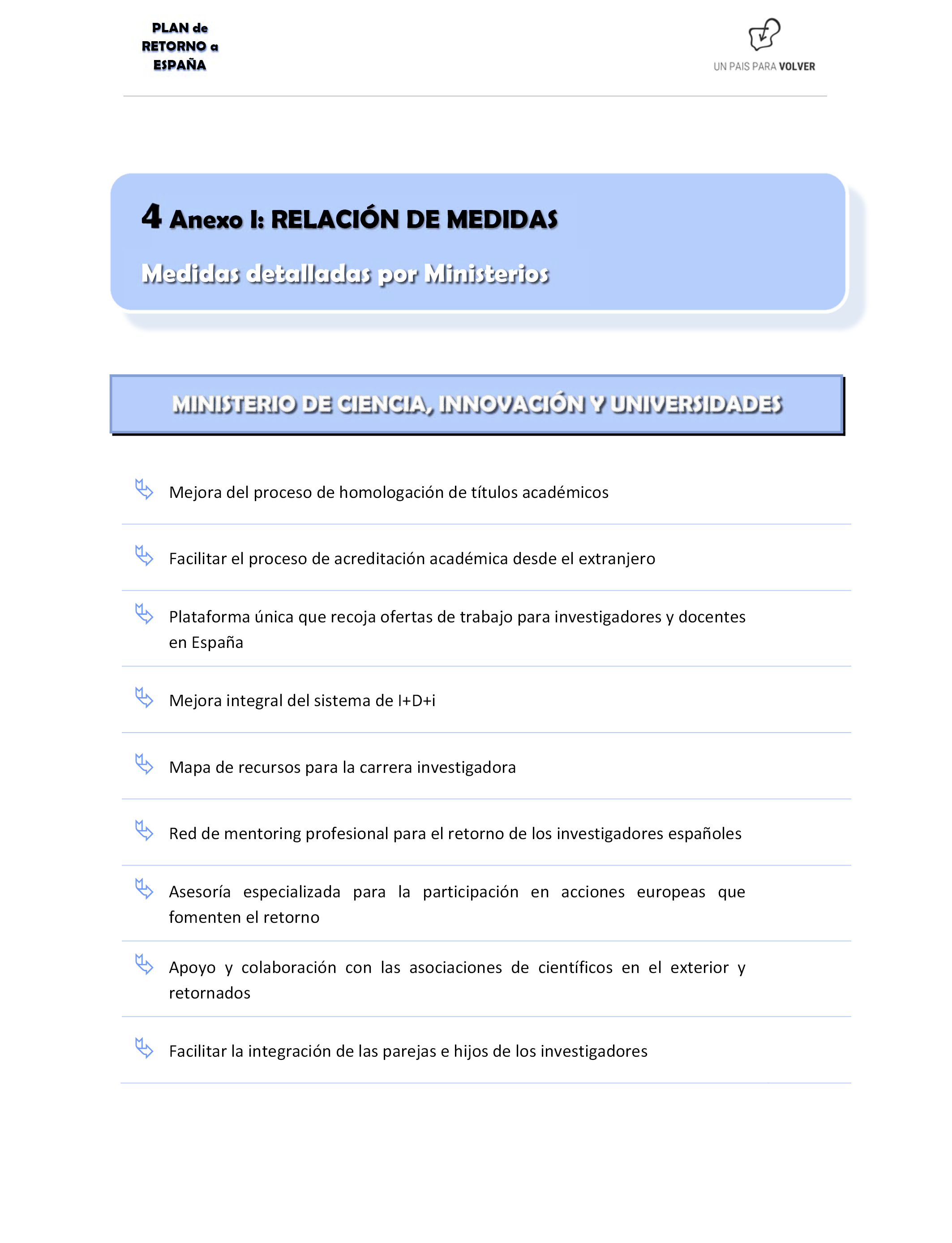 PLAN de RETORNO a ESPAÑA

UN PAIS PARA VOLVER

4 Anexo I: RELACIÓN DE MEDIDAS

Medidas detalladas por Ministerios

MINISTERIO DE CIENCIA, INNOVACIÓN Y UNIVERSIDADES

Mejora del proceso de homologación de títulos académicos

Facilitar el proceso de acreditación académica desde el extranjero

Plataforma única que recoja ofertas de trabajo para investigadores y docentes en España

Mejora integral del sistema de I+D+i

Mapa de recursos para la carrera investigadora

Red de mentoring profesional para el retorno de los investigadores españoles

Asesoría especializada para la participación en acciones europeas que fomenten el retorno

Apoyo y colaboración con las asociaciones de científicos en el exterior y retornados

Facilitar la integración de las parejas e hijos de los investigadores